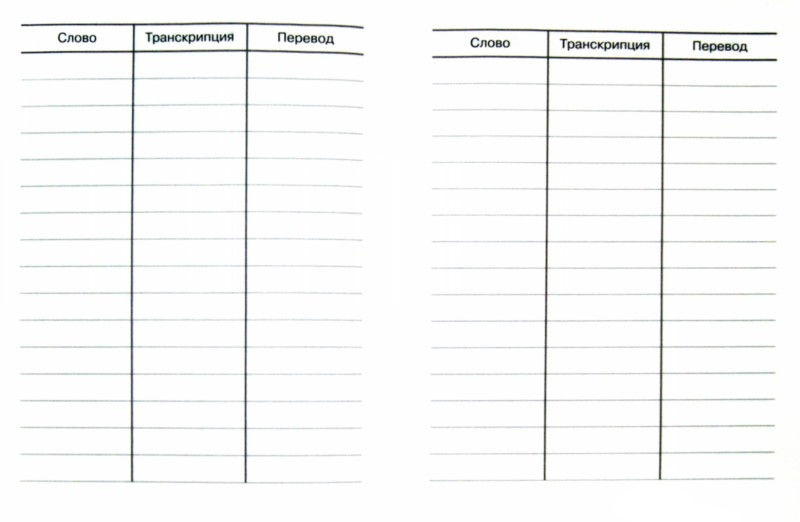 | Слово | Транскрипция | Перевод |
|---|---|---|

| Слово | Транскрипция | Перевод |
|---|---|---|